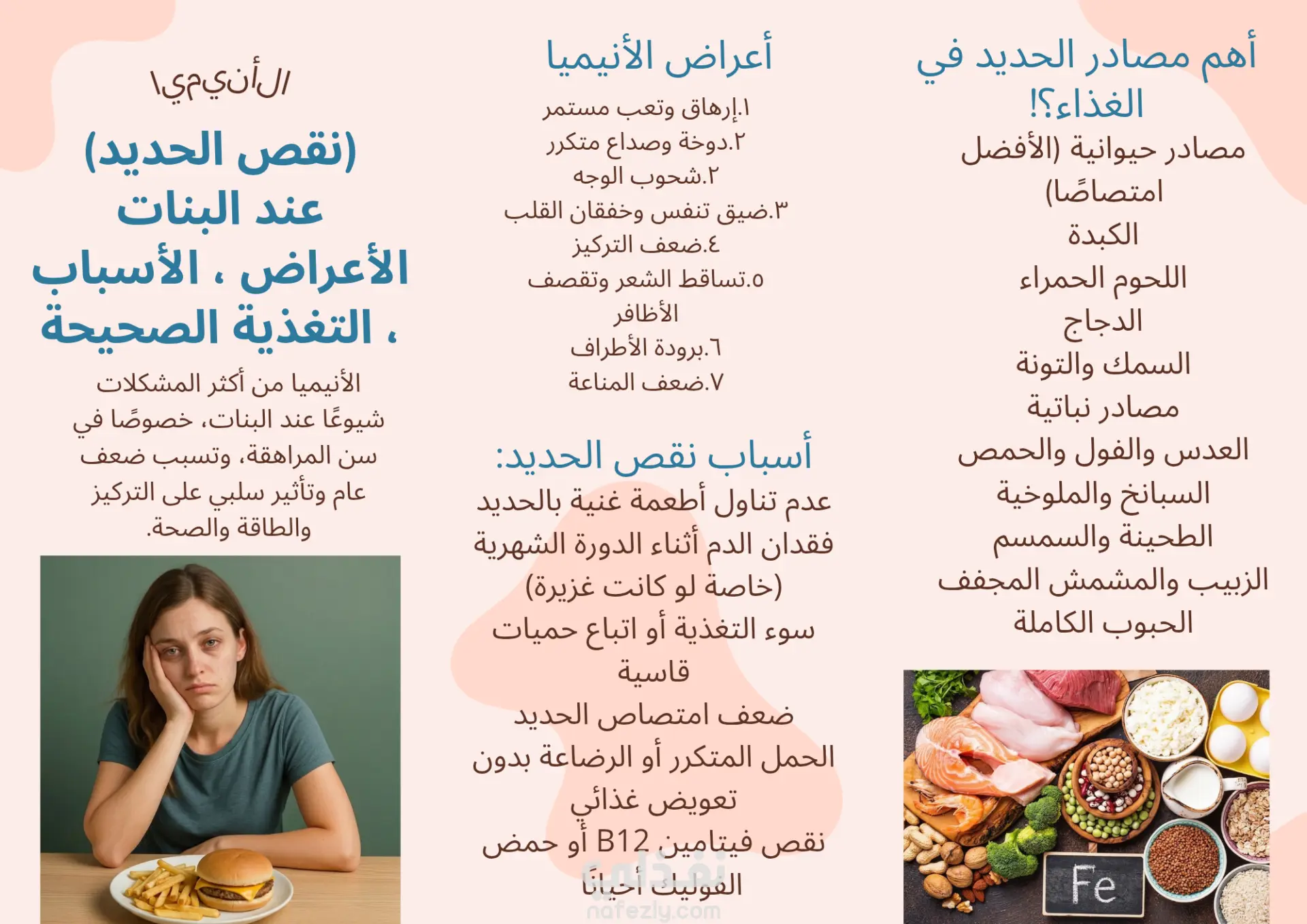 أهم مصادر الحديد في الغذاء؟!
مصادر حيوانية (الأفضل امتصاصًا)
الكبدة
اللحوم الحمراء
الدجاج
السمك والتونة
مصادر نباتية
العدس والفول والحمص
السبانخ والملوخية
الطحينة والسمسم
الزبيب والمشمش المجفف
الحبوب الكاملة

Fe

أعراض الأنيميا
١.إرهاق وتعب مستمر
٢.دوخة وصداع متكرر
٢.شحوب الوجه
٣.ضيق تنفس وخفقان القلب
٤.ضعف التركيز
٥.تساقط الشعر وتقصف الأظافر
٦.برودة الأطراف
٧.ضعف المناعة

أسباب نقص الحديد:
عدم تناول أطعمة غنية بالحديد
فقدان الدم أثناء الدورة الشهرية (خاصة لو كانت غزيرة)
سوء التغذية أو اتباع حميات قاسية
ضعف امتصاص الحديد
الحمل المتكرر أو الرضاعة بدون تعويض غذائي
نقص فيتامين B12 أو حمض الفوليك أحيانًا

الأنيميا

(نقص الحديد) عند البنات الأعراض ، الأسباب ، التغذية الصحيحة

الأنيميا من أكثر المشكلات شيوعًا عند البنات، خصوصًا في سن المراهقة، وتسبب ضعف عام وتأثير سلبي على التركيز والطاقة والصحة.

نفذلي
nafezly.com